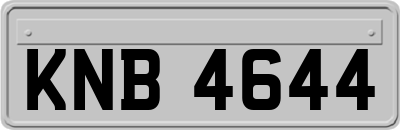 KNB 4644